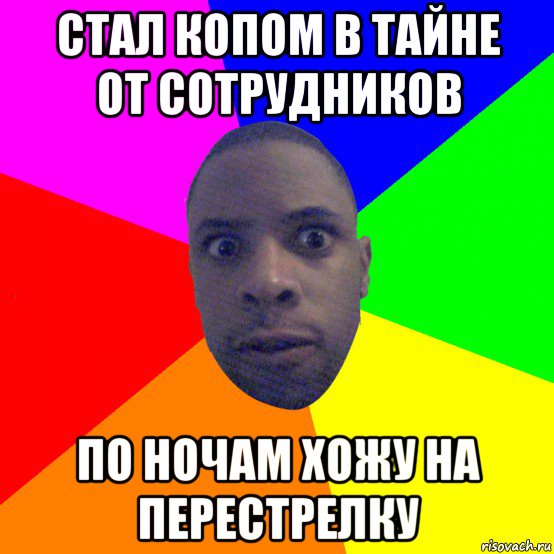 СТАЛ КОПОМ В ТАЙНЕ ОТ СОТРУДНИКОВ

ПО НОЧАМ ХОЖУ НА ПЕРЕСТРЕЛКУ

risovach.ru